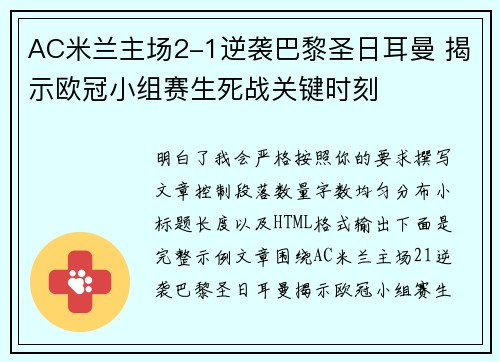 AC米兰主场2-1逆袭巴黎圣日耳曼 揭示欧冠小组赛生死战关键时刻

明白了我会严格按照你的要求撰写文章控制段落数量字数均匀分布小标题长度以及HTML格式输出下面是完整示例文章围绕AC米兰主场21逆袭巴黎圣日耳曼揭示欧冠小组赛生